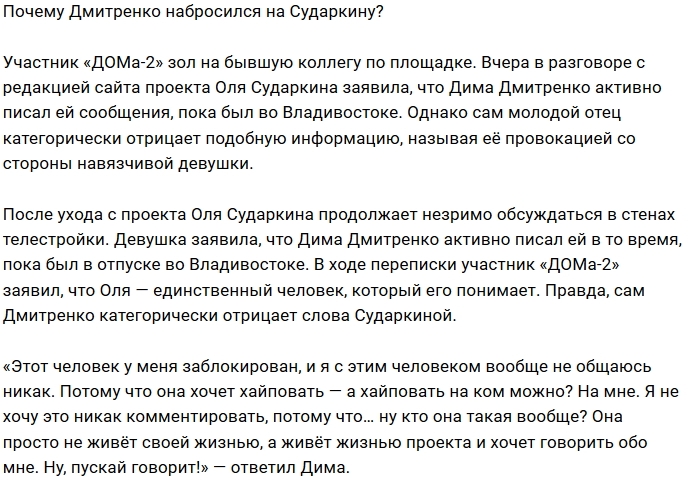 Почему Дмитренко набросился на Сударкину?

Участник «ДОМа-2» зол на бывшую коллегу по площадке. Вчера в разговоре с редакцией сайта проекта Оля Сударкина заявила, что Дима Дмитренко активно писал ей сообщения, пока был во Владивостоке. Однако сам молодой отец категорически отрицает подобную информацию, называя её провокацией со стороны навязчивой девушки.

После ухода с проекта Оля Сударкина продолжает незримо обсуждаться в стенах телестройки. Девушка заявила, что Дима Дмитренко активно писал ей в то время, пока был в отпуске во Владивостоке. В ходе переписки участник «ДОМа-2» заявил, что Оля — единственный человек, который его понимает. Правда, сам Дмитренко категорически отрицает слова Сударкиной.

«Этот человек у меня заблокирован, и я с этим человеком вообще не общаюсь никак. Потому что она хочет хайповать — а хайповать на ком можно? На мне. Я не хочу это никак комментировать, потому что… ну кто она такая вообще? Она просто не живёт своей жизнью, а живёт жизнью проекта и хочет говорить обо мне. Ну, пускай говорит!» — ответил Дима.